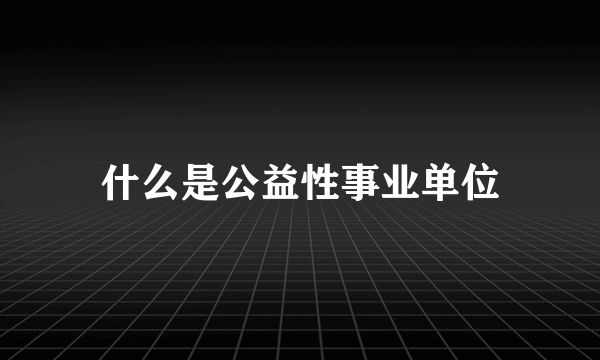 什么是公益性事业单位